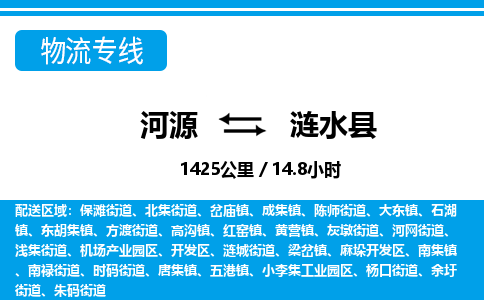 物流专线

河源 涟水县

1425公里 / 14.8小时

配送区域：保滩街道、北集街道、岔庙镇、成集镇、陈师街道、大东镇、石湖镇、东胡集镇、方渡街道、高沟镇、红窑镇、黄营镇、灰墩街道、河网街道、浅集街道、机场产业园区、开发区、涟城街道、梁岔镇、麻垛开发区、南集镇、南禄街道、时码街道、唐集镇、五港镇、小李集工业园区、杨口街道、余圩街道、朱码街道